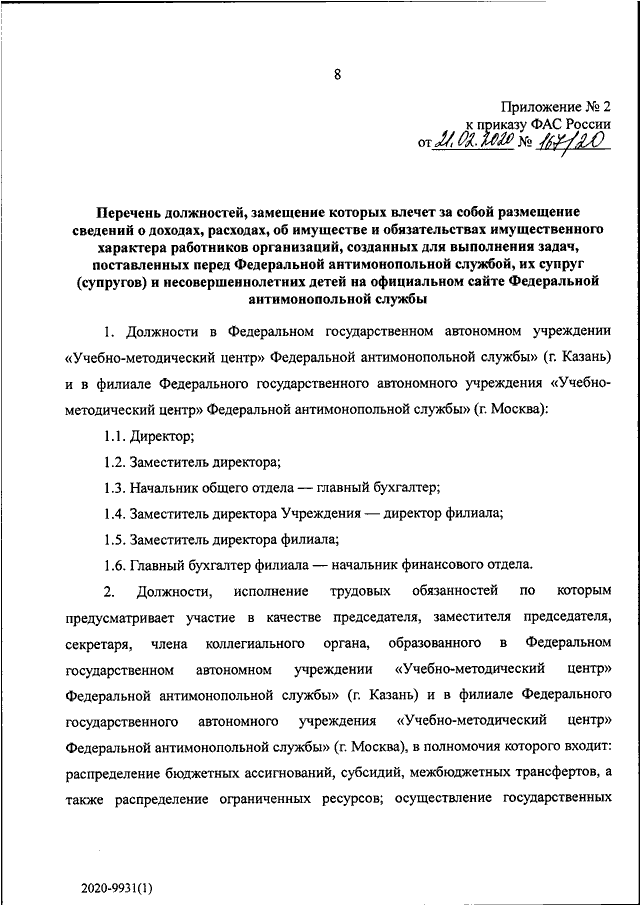 8

Приложение № 2
к приказу ФАС России
от 21.02.2020 № 167/20

Перечень должностей, замещение которых влечет за собой размещение сведений о доходах, расходах, об имуществе и обязательствах имущественного характера работников организаций, созданных для выполнения задач, поставленных перед Федеральной антимонопольной службой, их супруг (супругов) и несовершеннолетних детей на официальном сайте Федеральной антимонопольной службы

1. Должности в Федеральном государственном автономном учреждении «Учебно-методический центр» Федеральной антимонопольной службы» (г. Казань) и в филиале Федерального государственного автономного учреждения «Учебно-методический центр» Федеральной антимонопольной службы» (г. Москва):

1.1. Директор;

1.2. Заместитель директора;

1.3. Начальник общего отдела — главный бухгалтер;

1.4. Заместитель директора Учреждения — директор филиала;

1.5. Заместитель директора филиала;

1.6. Главный бухгалтер филиала — начальник финансового отдела.

2. Должности, исполнение трудовых обязанностей по которым предусматривает участие в качестве председателя, заместителя председателя, секретаря, члена коллегиального органа, образованного в Федеральном государственном автономном учреждении «Учебно-методический центр» Федеральной антимонопольной службы» (г. Казань) и в филиале Федерального государственного автономного учреждения «Учебно-методический центр» Федеральной антимонопольной службы» (г. Москва), в полномочия которого входит: распределение бюджетных ассигнований, субсидий, межбюджетных трансфертов, а также распределение ограниченных ресурсов; осуществление государственных

2020-9931(1)